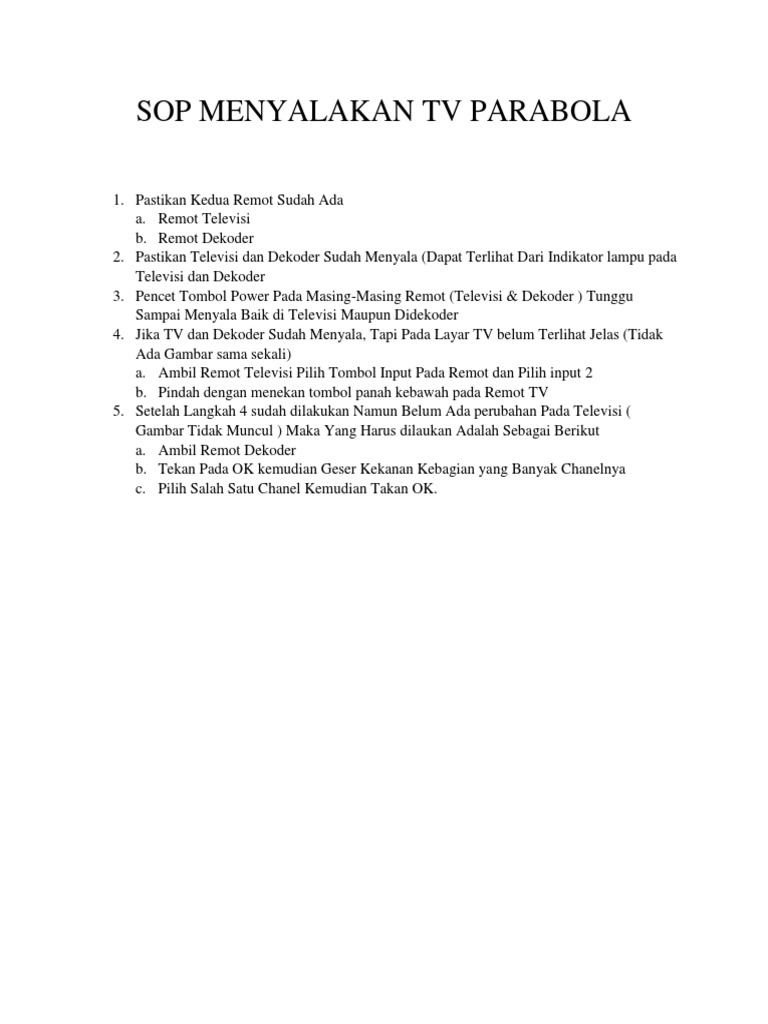 SOP MENYALAKAN TV PARABOLA

1. Pastikan Kedua Remot Sudah Ada
a. Remot Televisi
b. Remot Dekoder
2. Pastikan Televisi dan Dekoder Sudah Menyala (Dapat Terlihat Dari Indikator lampu pada Televisi dan Dekoder
3. Pencet Tombol Power Pada Masing-Masing Remot (Televisi & Dekoder ) Tunggu Sampai Menyala Baik di Televisi Maupun Didekoder
4. Jika TV dan Dekoder Sudah Menyala, Tapi Pada Layar TV belum Terlihat Jelas (Tidak Ada Gambar sama sekali)
a. Ambil Remot Televisi Pilih Tombol Input Pada Remot dan Pilih input 2
b. Pindah dengan menekan tombol panah kebawah pada Remot TV
5. Setelah Langkah 4 sudah dilakukan Namun Belum Ada perubahan Pada Televisi ( Gambar Tidak Muncul ) Maka Yang Harus dilaukan Adalah Sebagai Berikut
a. Ambil Remot Dekoder
b. Tekan Pada OK kemudian Geser Kekanan Kebagian yang Banyak Chanelnya
c. Pilih Salah Satu Chanel Kemudian Takan OK.